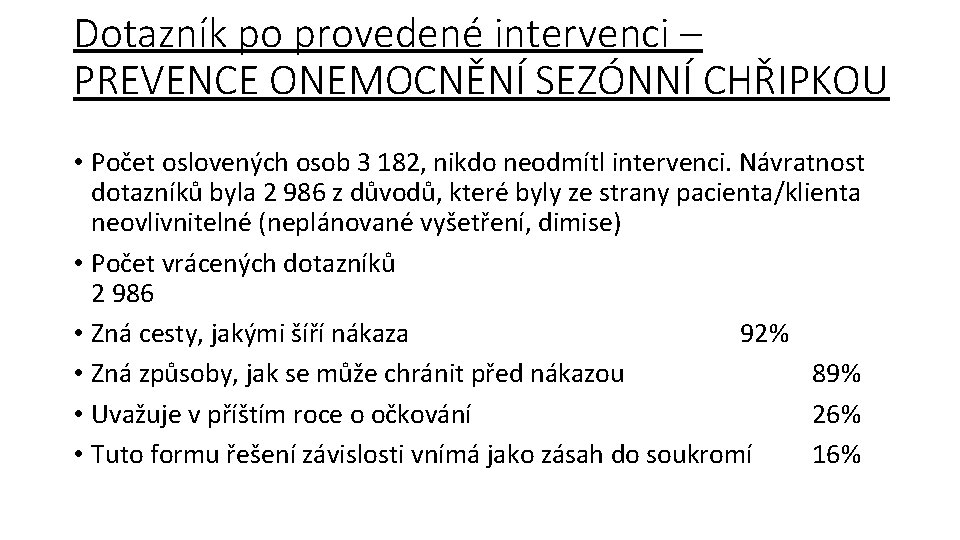 Dotazník po provedené intervenci – PREVENCE ONEMOCNĚNÍ SEZÓNNÍ CHŘIPKOU

• Počet oslovených osob 3 182, nikdo neodmítl intervenci. Návratnost dotazníků byla 2 986 z důvodů, které byly ze strany pacienta/klienta neovlivnitelné (neplánované vyšetření, dimise)

• Počet vrácených dotazníků 2 986

• Zná cesty, jakými šíří nákaza 92%

• Zná způsoby, jak se může chránit před nákazou 89%

• Uvažuje v příštím roce o očkování 26%

• Tuto formu řešení závislosti vnímá jako zásah do soukromí 16%